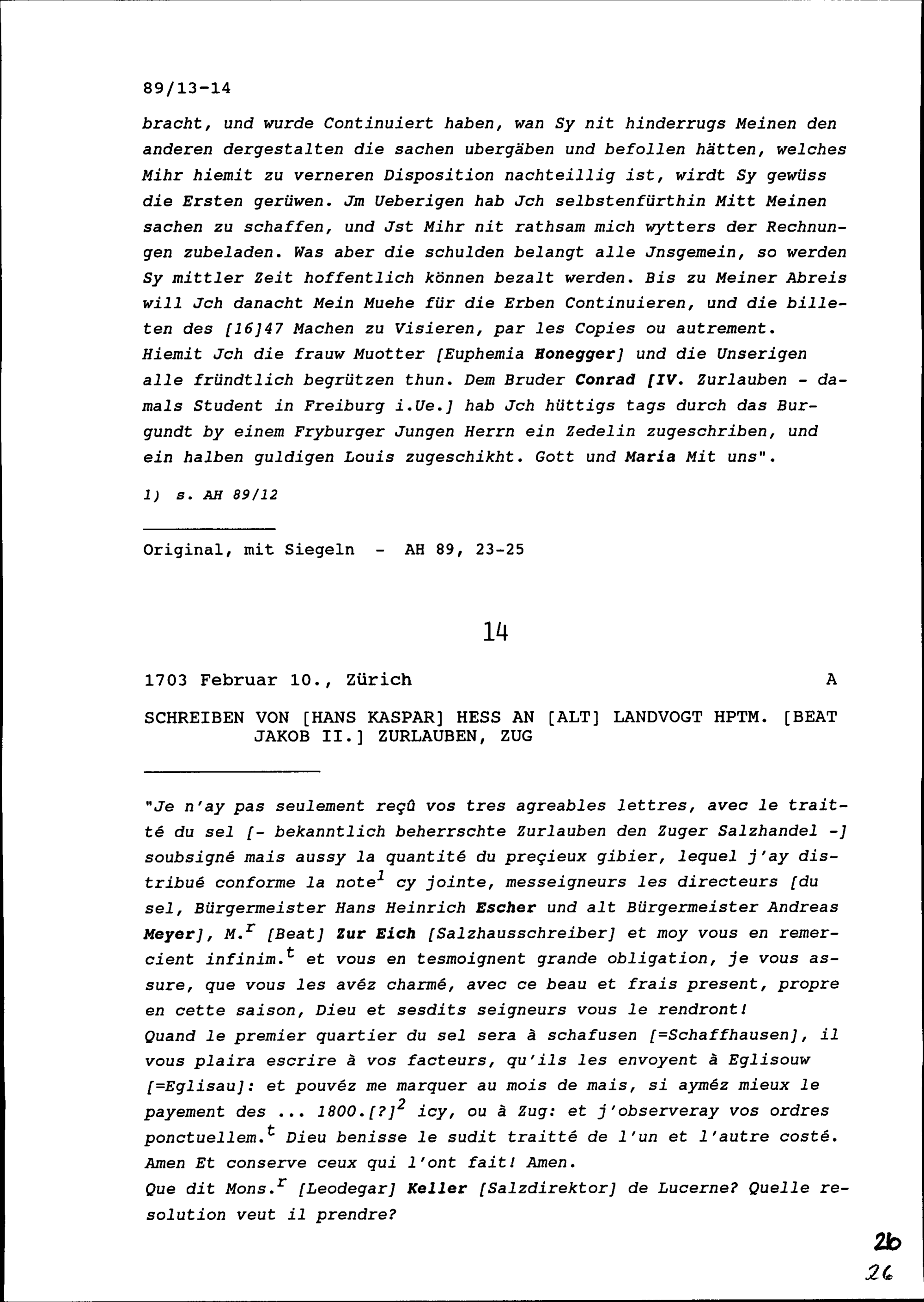 89/13-14

bracht, und wurde Continuiert haben, wan Sy nit hinderrugs Meinen den anderen dergestalten die sachen ubergäben und befollen hätten, welches Mihr hiemit zu verneren Disposition nachteillig ist, wirdt Sy gewüss die Ersten gerüwen. Jm Ueberigen hab Jch selbstenfürthin Mitt Meinen sachen zu schaffen, und Jst Mihr nit rathsam mich wytters der Rechnungen zubeladen. Was aber die schulden belangt alle Jnsgemein, so werden Sy mittler Zeit hoffentlich können bezalt werden. Bis zu Meiner Abreis will Jch danacht Mein Muehe für die Erben Continuieren, und die billeten des [16]47 Machen zu Visieren, par les Copies ou autrement. Hiemit Jch die frauw Muotter [Euphemia Honegger] und die Unserigen alle fründtlich begrützen thun. Dem Bruder Conrad [IV. Zurlauben - damals Student in Freiburg i.Ue.] hab Jch hüttigs tags durch das Burgundt by einem Fryburger Jungen Herrn ein Zedelin zugeschriben, und ein halben guldigen Louis zugeschikht. Gott und Maria Mit uns".

1) s. AH 89/12

Original, mit Siegeln - AH 89, 23-25

14

1703 Februar 10., Zürich A

SCHREIBEN VON [HANS KASPAR] HESS AN [ALT] LANDVOGT HPTM. [BEAT JAKOB II.] ZURLAUBEN, ZUG

"Je n'ay pas seulement reçû vos tres agreables lettres, avec le traitté du sel [- bekanntlich beherrschte Zurlauben den Zuger Salzhandel -] soubsigné mais aussy la quantité du preçieux gibier, lequel j'ay distribué conforme la note$^1$ cy jointe, messeigneurs les directeurs [du sel, Bürgermeister Hans Heinrich Escher und alt Bürgermeister Andreas Meyer], M.$^r$ [Beat] Zur Eich [Salzhausschreiber] et moy vous en remercient infinim.$^t$ et vous en tesmoignent grande obligation, je vous assure, que vous les avéz charmé, avec ce beau et frais present, propre en cette saison, Dieu et sesdits seigneurs vous le rendront!
Quand le premier quartier du sel sera à schafusen [=Schaffhausen], il vous plaira escrire à vos facteurs, qu'ils les envoyent à Eglisouw [=Eglisau]: et pouvéz me marquer au mois de mais, si ayméz mieux le payement des ... 1800.[?]$^2$ icy, ou à Zug: et j'observeray vos ordres ponctuellem.$^t$ Dieu benisse le sudit traitté de l'un et l'autre costé. Amen Et conserve ceux qui l'ont fait! Amen.
Que dit Mons.$^r$ [Leodegar] Keller [Salzdirektor] de Lucerne? Quelle resolution veut il prendre?

26
26